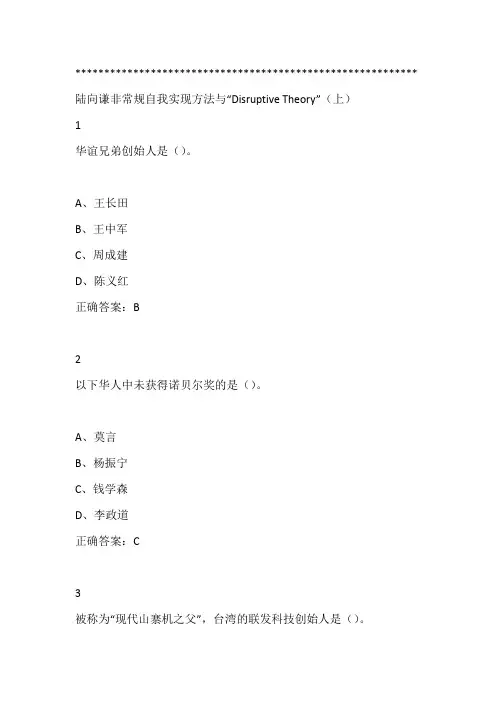 ************************************************************

陆向谦非常规自我实现方法与“Disruptive Theory”（上）

1

华谊兄弟创始人是（）。

A、王长田

B、王中军

C、周成建

D、陈义红

正确答案：B

2

以下华人中未获得诺贝尔奖的是（）。

A、莫言

B、杨振宁

C、钱学森

D、李政道

正确答案：C

3

被称为“现代山寨机之父”，台湾的联发科技创始人是（）。